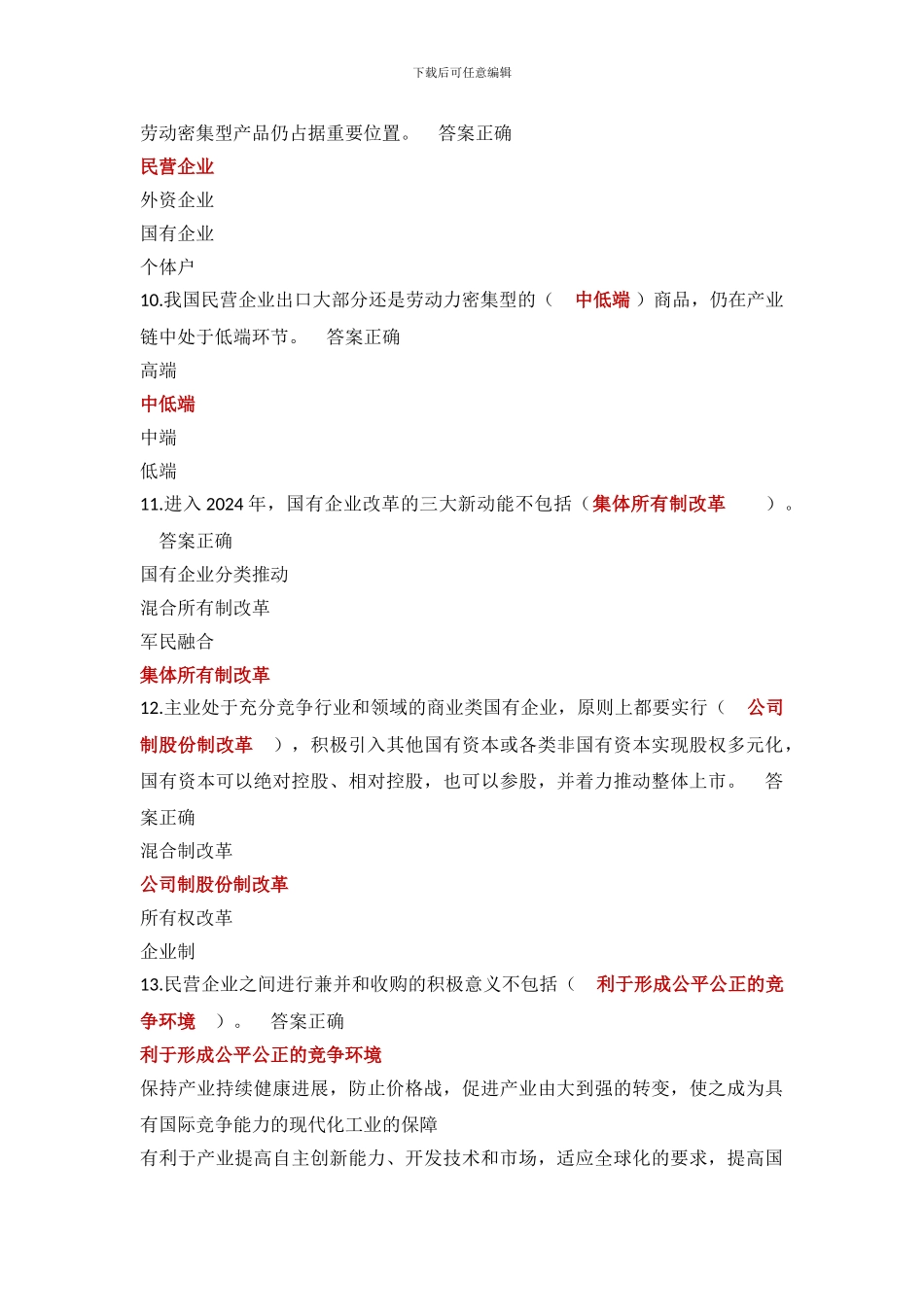 下载后可任意编辑

劳动密集型产品仍占据重要位置。 答案正确
民营企业
外资企业
国有企业
个体户
10.我国民营企业出口大部分还是劳动力密集型的（ 中低端 ）商品，仍在产业链中处于低端环节。 答案正确
高端
中低端
中端
低端
11.进入 2024 年，国有企业改革的三大新动能不包括（集体所有制改革 ）。 答案正确
国有企业分类推动
混合所有制改革
军民融合
集体所有制改革
12.主业处于充分竞争行业和领域的商业类国有企业，原则上都要实行（ 公司制股份制改革 ），积极引入其他国有资本或各类非国有资本实现股权多元化，国有资本可以绝对控股、相对控股，也可以参股，并着力推动整体上市。 答案正确
混合制改革
公司制股份制改革
所有权改革
企业制
13.民营企业之间进行兼并和收购的积极意义不包括（ 利于形成公平公正的竞争环境 ）。 答案正确
利于形成公平公正的竞争环境
保持产业持续健康进展，防止价格战，促进产业由大到强的转变，使之成为具有国际竞争能力的现代化工业的保障
有利于产业提高自主创新能力、开发技术和市场，适应全球化的要求，提高国